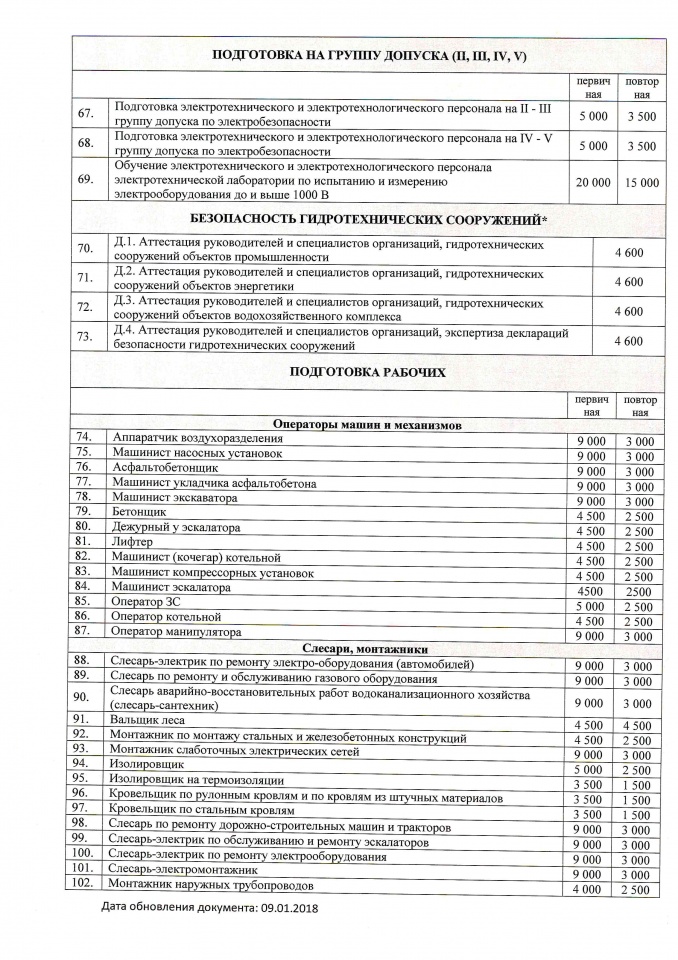 ПОДГОТОВКА НА ГРУППУ ДОПУСКА (II, III, IV, V)

| | | первичная | повторная |
|---|---|---|---|
| 67. | Подготовка электротехнического и электротехнологического персонала на II - III группу допуска по электробезопасности | 5 000 | 3 500 |
| 68. | Подготовка электротехнического и электротехнологического персонала на IV - V группу допуска по электробезопасности | 5 000 | 3 500 |
| 69. | Обучение электротехнического и электротехнологического персонала электротехнической лаборатории по испытанию и измерению электрооборудования до и выше 1000 В | 20 000 | 15 000 |

БЕЗОПАСНОСТЬ ГИДРОТЕХНИЧЕСКИХ СООРУЖЕНИЙ*

| | | |
|---|---|---|
| 70. | Д.1. Аттестация руководителей и специалистов организаций, гидротехнических сооружений объектов промышленности | 4 600 |
| 71. | Д.2. Аттестация руководителей и специалистов организаций, гидротехнических сооружений объектов энергетики | 4 600 |
| 72. | Д.3. Аттестация руководителей и специалистов организаций, гидротехнических сооружений объектов водохозяйственного комплекса | 4 600 |
| 73. | Д.4. Аттестация руководителей и специалистов организаций, экспертиза деклараций безопасности гидротехнических сооружений | 4 600 |

ПОДГОТОВКА РАБОЧИХ

| | | первичная | повторная |
|---|---|---|---|
| | Операторы машин и механизмов | | |
| 74. | Аппаратчик воздухоразделения | 9 000 | 3 000 |
| 75. | Машинист насосных установок | 9 000 | 3 000 |
| 76. | Асфальтобетонщик | 9 000 | 3 000 |
| 77. | Машинист укладчика асфальтобетона | 9 000 | 3 000 |
| 78. | Машинист экскаватора | 9 000 | 3 000 |
| 79. | Бетонщик | 4 500 | 2 500 |
| 80. | Дежурный у эскалатора | 4 500 | 2 500 |
| 81. | Лифтер | 4 500 | 2 500 |
| 82. | Машинист (кочегар) котельной | 4 500 | 2 500 |
| 83. | Машинист компрессорных установок | 4 500 | 2 500 |
| 84. | Машинист эскалатора | 4500 | 2500 |
| 85. | Оператор ЗС | 5 000 | 2 500 |
| 86. | Оператор котельной | 4 500 | 2 500 |
| 87. | Оператор манипулятора | 9 000 | 3 000 |
| | Слесари, монтажники | | |
| 88. | Слесарь-электрик по ремонту электро-оборудования (автомобилей) | 9 000 | 3 000 |
| 89. | Слесарь по ремонту и обслуживанию газового оборудования | 9 000 | 3 000 |
| 90. | Слесарь аварийно-восстановительных работ водоканализационного хозяйства (слесарь-сантехник) | 9 000 | 3 000 |
| 91. | Вальщик леса | 4 500 | 4 500 |
| 92. | Монтажник по монтажу стальных и железобетонных конструкций | 4 500 | 2 500 |
| 93. | Монтажник слаботочных электрических сетей | 9 000 | 3 000 |
| 94. | Изолировщик | 5 000 | 2 500 |
| 95. | Изолировщик на термоизоляции | 3 500 | 1 500 |
| 96. | Кровельщик по рулонным кровлям и по кровлям из штучных материалов | 3 500 | 1 500 |
| 97. | Кровельщик по стальным кровлям | 3 500 | 1 500 |
| 98. | Слесарь по ремонту дорожно-строительных машин и тракторов | 9 000 | 3 000 |
| 99. | Слесарь-электрик по обслуживанию и ремонту эскалаторов | 9 000 | 3 000 |
| 100. | Слесарь-электрик по ремонту электрооборудования | 9 000 | 3 000 |
| 101. | Слесарь-электромонтажник | 9 000 | 3 000 |
| 102. | Монтажник наружных трубопроводов | 4 000 | 2 500 |

Дата обновления документа: 09.01.2018